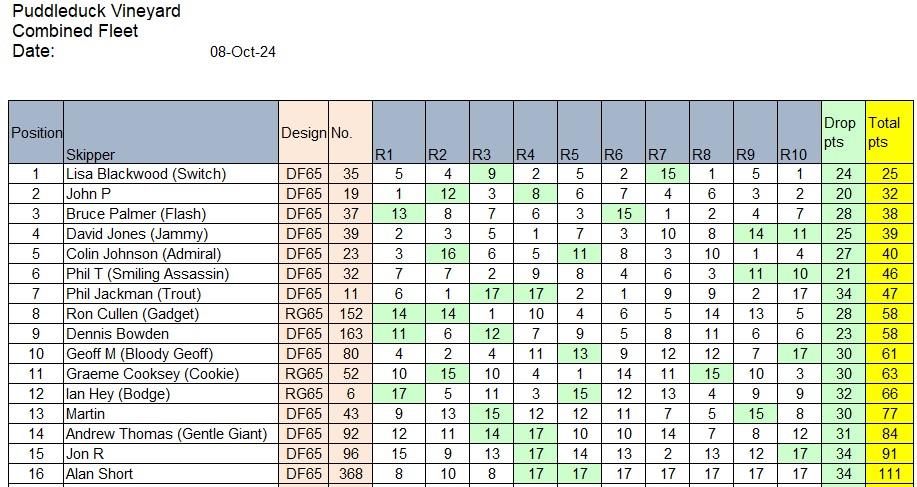 Puddleduck Vineyard
Combined Fleet
Date: 08-Oct-24

| Position | Skipper | Design | No. | R1 | R2 | R3 | R4 | R5 | R6 | R7 | R8 | R9 | R10 | Drop pts | Total pts |
|---|---|---|---|---|---|---|---|---|---|---|---|---|---|---|---|
| 1 | Lisa Blackwood (Switch) | DF65 | 35 | 5 | 4 | 9 | 2 | 5 | 2 | 15 | 1 | 5 | 1 | 24 | 25 |
| 2 | John P | DF65 | 19 | 1 | 12 | 3 | 8 | 6 | 7 | 4 | 6 | 3 | 2 | 20 | 32 |
| 3 | Bruce Palmer (Flash) | DF65 | 37 | 13 | 8 | 7 | 6 | 3 | 15 | 1 | 2 | 4 | 7 | 28 | 38 |
| 4 | David Jones (Jammy) | DF65 | 39 | 2 | 3 | 5 | 1 | 7 | 3 | 10 | 8 | 14 | 11 | 25 | 39 |
| 5 | Colin Johnson (Admiral) | DF65 | 23 | 3 | 16 | 6 | 5 | 11 | 8 | 3 | 10 | 1 | 4 | 27 | 40 |
| 6 | Phil T (Smiling Assassin) | DF65 | 32 | 7 | 7 | 2 | 9 | 8 | 4 | 6 | 3 | 11 | 10 | 21 | 46 |
| 7 | Phil Jackman (Trout) | DF65 | 11 | 6 | 1 | 17 | 17 | 2 | 1 | 9 | 9 | 2 | 17 | 34 | 47 |
| 8 | Ron Cullen (Gadget) | RG65 | 152 | 14 | 14 | 1 | 10 | 4 | 6 | 5 | 14 | 13 | 5 | 28 | 58 |
| 9 | Dennis Bowden | DF65 | 163 | 11 | 6 | 12 | 7 | 9 | 5 | 8 | 11 | 6 | 6 | 23 | 58 |
| 10 | Geoff M (Bloody Geoff) | DF65 | 80 | 4 | 2 | 4 | 11 | 13 | 9 | 12 | 12 | 7 | 17 | 30 | 61 |
| 11 | Graeme Cooksey (Cookie) | RG65 | 52 | 10 | 15 | 10 | 4 | 1 | 14 | 11 | 15 | 10 | 3 | 30 | 63 |
| 12 | Ian Hey (Bodge) | RG65 | 6 | 17 | 5 | 11 | 3 | 15 | 12 | 13 | 4 | 9 | 9 | 32 | 66 |
| 13 | Martin | DF65 | 43 | 9 | 13 | 15 | 12 | 12 | 11 | 7 | 5 | 15 | 8 | 30 | 77 |
| 14 | Andrew Thomas (Gentle Giant) | DF65 | 92 | 12 | 11 | 14 | 17 | 10 | 10 | 14 | 7 | 8 | 12 | 31 | 84 |
| 15 | Jon R | DF65 | 96 | 15 | 9 | 13 | 17 | 14 | 13 | 2 | 13 | 12 | 17 | 34 | 91 |
| 16 | Alan Short | DF65 | 368 | 8 | 10 | 8 | 17 | 17 | 17 | 17 | 17 | 17 | 17 | 34 | 111 |